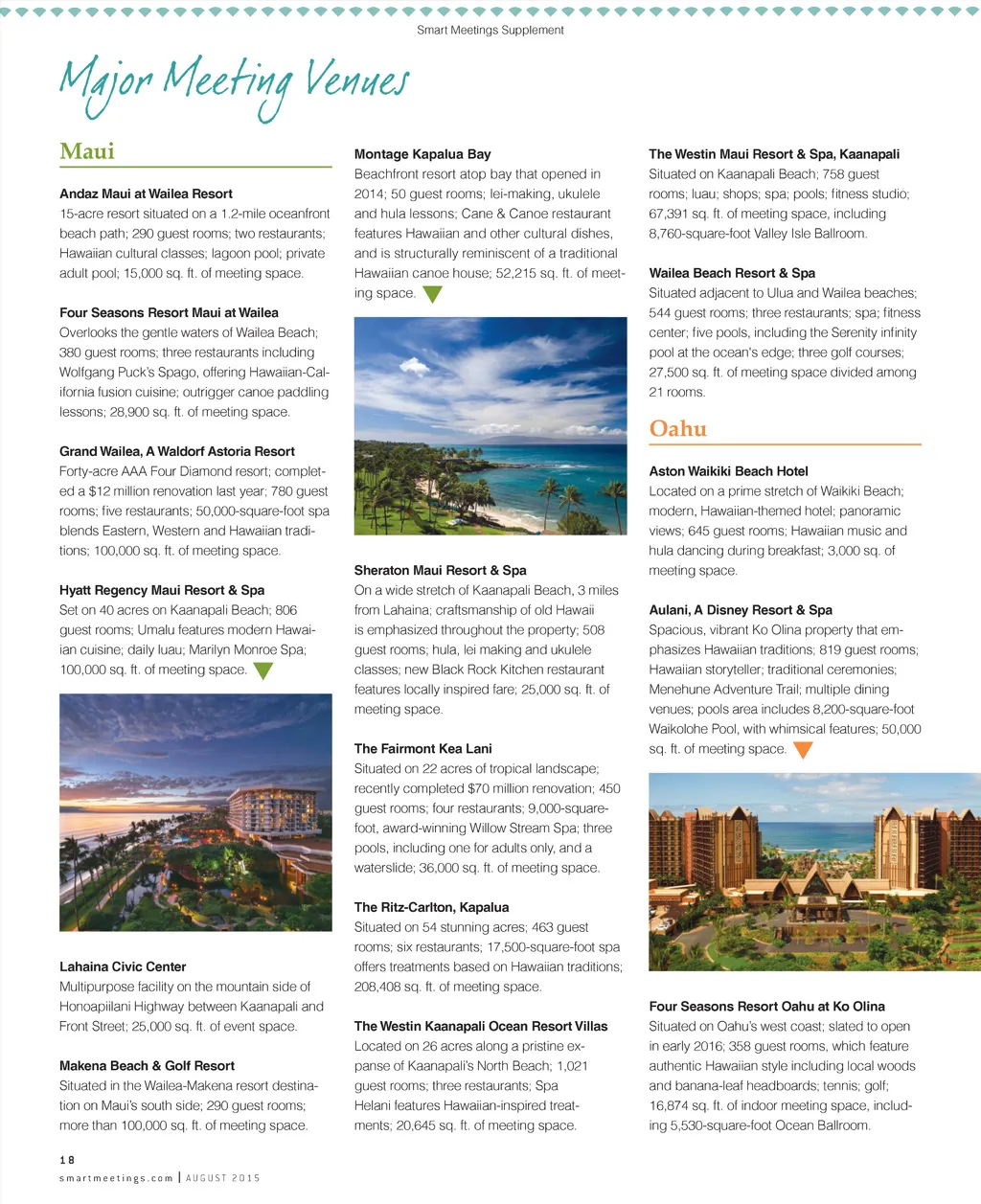 Smart Meetings Supplement

Major Meeting Venues

Maui

Andaz Maui at Wailea Resort
15-acre resort situated on a 1.2-mile oceanfront beach path; 290 guest rooms; two restaurants; Hawaiian cultural classes; lagoon pool; private adult pool; 15,000 sq. ft. of meeting space.

Four Seasons Resort Maui at Wailea
Overlooks the gentle waters of Wailea Beach; 380 guest rooms; three restaurants including Wolfgang Puck's Spago, offering Hawaiian-California fusion cuisine; outrigger canoe paddling lessons; 28,900 sq. ft. of meeting space.

Grand Wailea, A Waldorf Astoria Resort
Forty-acre AAA Four Diamond resort; completed a $12 million renovation last year; 780 guest rooms; five restaurants; 50,000-square-foot spa blends Eastern, Western and Hawaiian traditions; 100,000 sq. ft. of meeting space.

Hyatt Regency Maui Resort & Spa
Set on 40 acres on Kaanapali Beach; 806 guest rooms; Umalu features modern Hawaiian cuisine; daily luau; Marilyn Monroe Spa; 100,000 sq. ft. of meeting space.

Lahaina Civic Center
Multipurpose facility on the mountain side of Honoapiilani Highway between Kaanapali and Front Street; 25,000 sq. ft. of event space.

Makena Beach & Golf Resort
Situated in the Wailea-Makena resort destination on Maui's south side; 290 guest rooms; more than 100,000 sq. ft. of meeting space.

Montage Kapalua Bay
Beachfront resort atop bay that opened in 2014; 50 guest rooms; lei-making, ukulele and hula lessons; Cane & Canoe restaurant features Hawaiian and other cultural dishes, and is structurally reminiscent of a traditional Hawaiian canoe house; 52,215 sq. ft. of meeting space.

Sheraton Maui Resort & Spa
On a wide stretch of Kaanapali Beach, 3 miles from Lahaina; craftsmanship of old Hawaii is emphasized throughout the property; 508 guest rooms; hula, lei making and ukulele classes; new Black Rock Kitchen restaurant features locally inspired fare; 25,000 sq. ft. of meeting space.

The Fairmont Kea Lani
Situated on 22 acres of tropical landscape; recently completed $70 million renovation; 450 guest rooms; four restaurants; 9,000-square-foot, award-winning Willow Stream Spa; three pools, including one for adults only, and a waterslide; 36,000 sq. ft. of meeting space.

The Ritz-Carlton, Kapalua
Situated on 54 stunning acres; 463 guest rooms; six restaurants; 17,500-square-foot spa offers treatments based on Hawaiian traditions; 208,408 sq. ft. of meeting space.

The Westin Kaanapali Ocean Resort Villas
Located on 26 acres along a pristine expanse of Kaanapali's North Beach; 1,021 guest rooms; three restaurants; Spa Helani features Hawaiian-inspired treatments; 20,645 sq. ft. of meeting space.

The Westin Maui Resort & Spa, Kaanapali
Situated on Kaanapali Beach; 758 guest rooms; luau; shops; spa; pools; fitness studio; 67,391 sq. ft. of meeting space, including 8,760-square-foot Valley Isle Ballroom.

Wailea Beach Resort & Spa
Situated adjacent to Ulua and Wailea beaches; 544 guest rooms; three restaurants; spa; fitness center; five pools, including the Serenity infinity pool at the ocean's edge; three golf courses; 27,500 sq. ft. of meeting space divided among 21 rooms.

Oahu

Aston Waikiki Beach Hotel
Located on a prime stretch of Waikiki Beach; modern, Hawaiian-themed hotel; panoramic views; 645 guest rooms; Hawaiian music and hula dancing during breakfast; 3,000 sq. of meeting space.

Aulani, A Disney Resort & Spa
Spacious, vibrant Ko Olina property that emphasizes Hawaiian traditions; 819 guest rooms; Hawaiian storyteller; traditional ceremonies; Menehune Adventure Trail; multiple dining venues; pools area includes 8,200-square-foot Waikolohe Pool, with whimsical features; 50,000 sq. ft. of meeting space.

Four Seasons Resort Oahu at Ko Olina
Situated on Oahu's west coast; slated to open in early 2016; 358 guest rooms, which feature authentic Hawaiian style including local woods and banana-leaf headboards; tennis; golf; 16,874 sq. ft. of indoor meeting space, including 5,530-square-foot Ocean Ballroom.

18
smartmeetings.com | AUGUST 2015